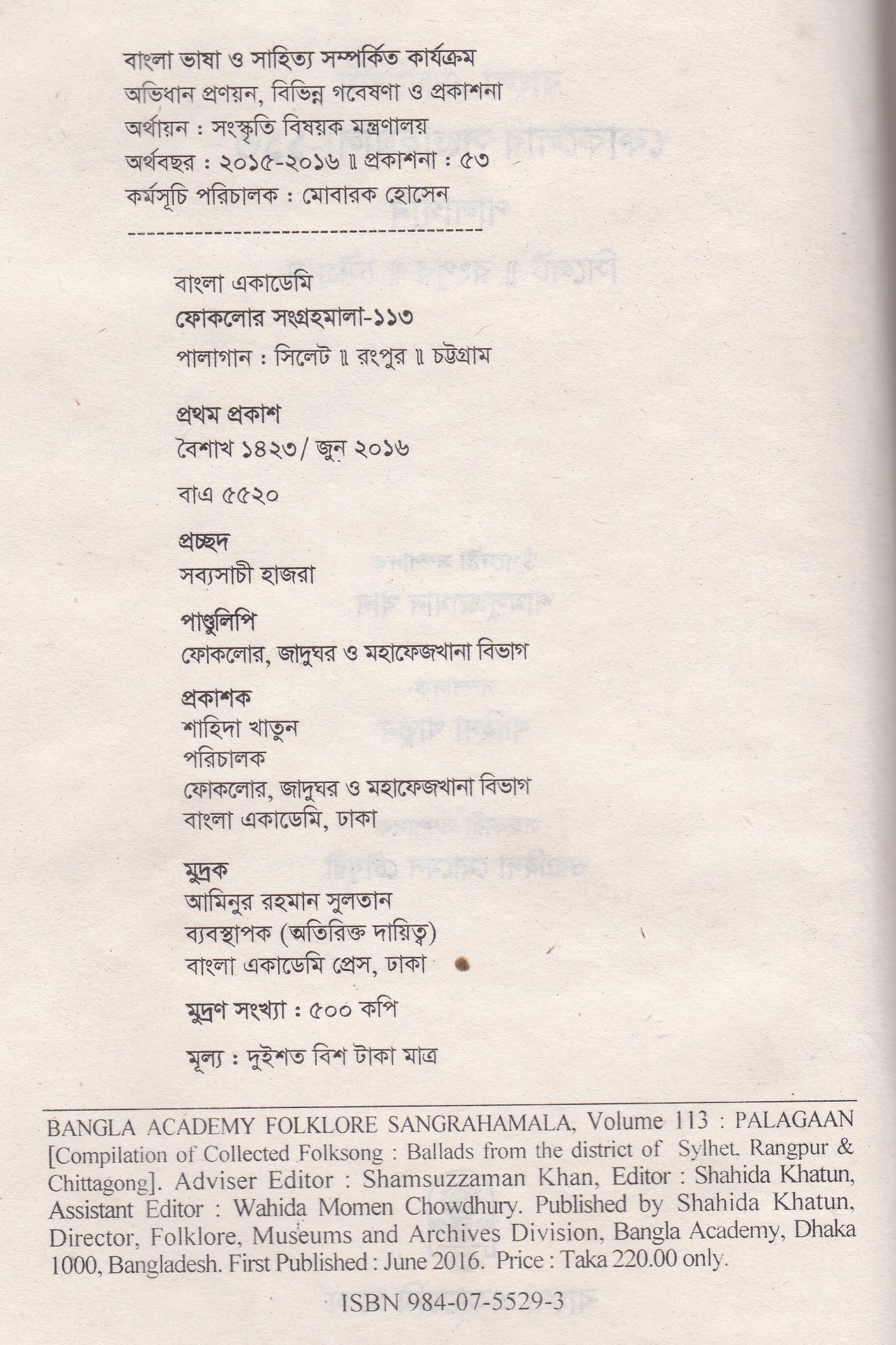 বাংলা ভাষা ও সাহিত্য সম্পর্কিত কার্যক্রম
অভিধান প্রণয়ন, বিভিন্ন গবেষণা ও প্রকাশনা
অর্থায়ন : সংস্কৃতি বিষয়ক মন্ত্রণালয়
অর্থবছর : ২০১৫-২০১৬ ॥ প্রকাশনা : ৫৩
কর্মসূচি পরিচালক : মোবারক হোসেন

বাংলা একাডেমি
ফোকলোর সংগ্রহমালা-১১৩
পালাগান : সিলেট ॥ রংপুর ॥ চট্টগ্রাম

প্রথম প্রকাশ
বৈশাখ ১৪২৩/ জুন ২০১৬

বাএ ৫৫২০

প্রচ্ছদ
সব্যসাচী হাজরা

পাণ্ডুলিপি
ফোকলোর, জাদুঘর ও মহাফেজখানা বিভাগ

প্রকাশক
শাহিদা খাতুন
পরিচালক
ফোকলোর, জাদুঘর ও মহাফেজখানা বিভাগ
বাংলা একাডেমি, ঢাকা

মুদ্রক
আমিনুর রহমান সুলতান
ব্যবস্থাপক (অতিরিক্ত দায়িত্ব)
বাংলা একাডেমি প্রেস, ঢাকা

মুদ্রণ সংখ্যা : ৫০০ কপি

মূল্য : দুইশত বিশ টাকা মাত্র

BANGLA ACADEMY FOLKLORE SANGRAHAMALA, Volume 113 : PALAGAAN [Compilation of Collected Folksong : Ballads from the district of Sylhet, Rangpur & Chittagong]. Adviser Editor : Shamsuzzaman Khan, Editor : Shahida Khatun, Assistant Editor : Wahida Momen Chowdhury. Published by Shahida Khatun, Director, Folklore, Museums and Archives Division, Bangla Academy, Dhaka 1000, Bangladesh. First Published : June 2016. Price : Taka 220.00 only.

ISBN 984-07-5529-3